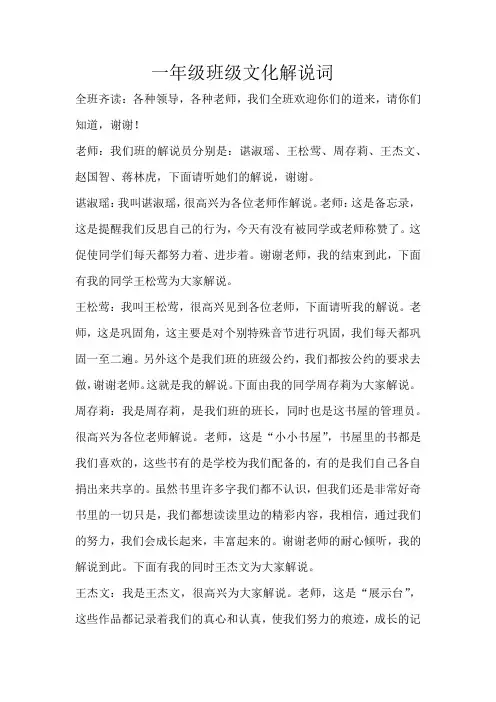 一年级班级文化解说词

全班齐读：各种领导，各种老师，我们全班欢迎你们的道来，请你们知道，谢谢！

老师：我们班的解说员分别是：谌淑瑶、王松莺、周存莉、王杰文、赵国智、蒋林虎，下面请听她们的解说，谢谢。

谌淑瑶：我叫谌淑瑶，很高兴为各位老师作解说。老师：这是备忘录，这是提醒我们反思自己的行为，今天有没有被同学或老师称赞了。这促使同学们每天都努力着、进步着。谢谢老师，我的结束到此，下面有我的同学王松莺为大家解说。

王松莺：我叫王松莺，很高兴见到各位老师，下面请听我的解说。老师，这是巩固角，这主要是对个别特殊音节进行巩固，我们每天都巩固一至二遍。另外这个是我们班的班级公约，我们都按公约的要求去做，谢谢老师。这就是我的解说。下面由我的同学周存莉为大家解说。

周存莉：我是周存莉，是我们班的班长，同时也是这书屋的管理员。很高兴为各位老师解说。老师，这是“小小书屋”，书屋里的书都是我们喜欢的，这些书有的是学校为我们配备的，有的是我们自己各自捐出来共享的。虽然书里许多字我们都不认识，但我们还是非常好奇书里的一切只是，我们都想读读里边的精彩内容，我相信，通过我们的努力，我们会成长起来，丰富起来的。谢谢老师的耐心倾听，我的解说到此。下面有我的同时王杰文为大家解说。

王杰文：我是王杰文，很高兴为大家解说。老师，这是“展示台”，这些作品都记录着我们的真心和认真，使我们努力的痕迹，成长的记